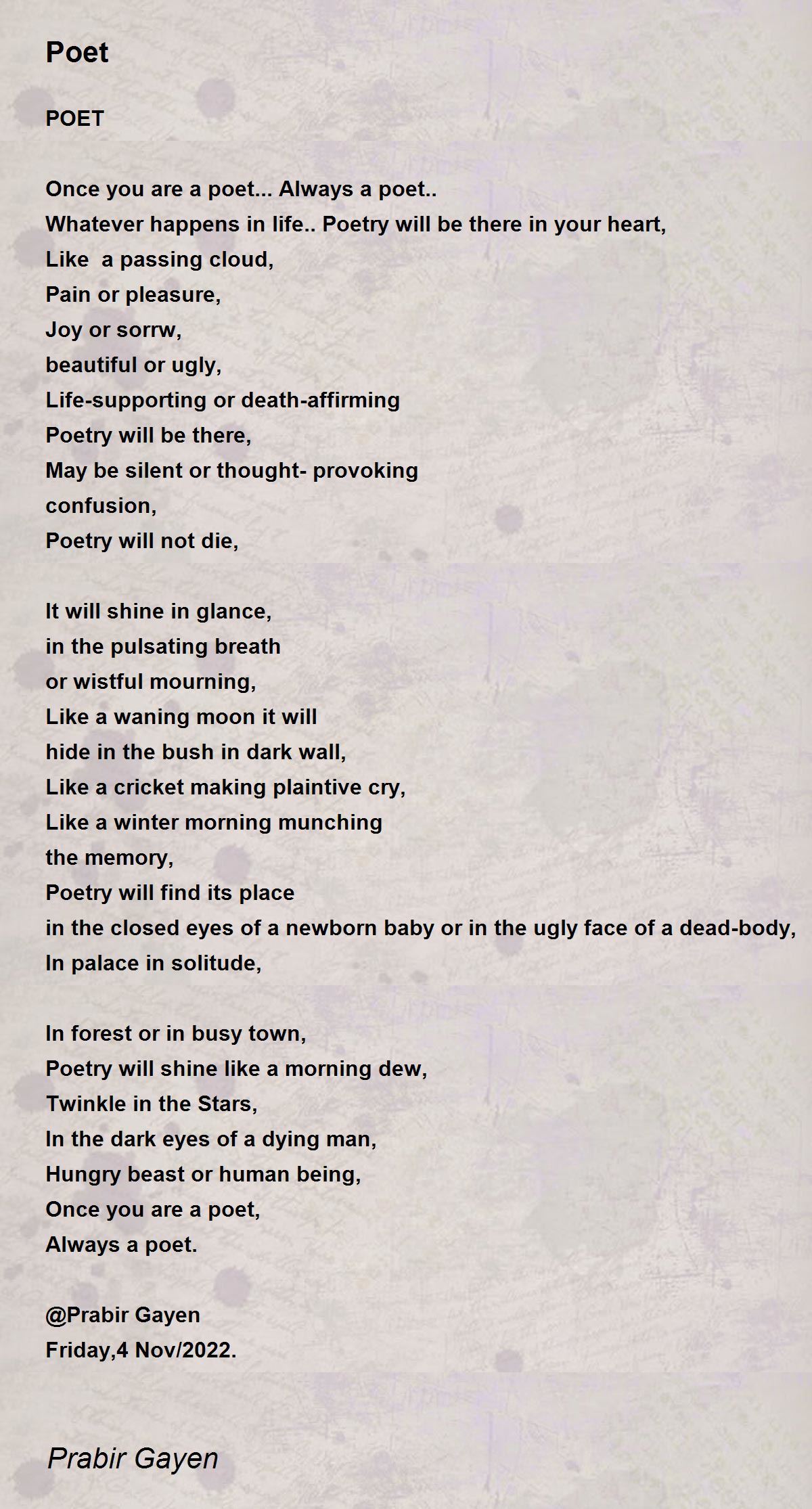 Poet

POET

Once you are a poet... Always a poet..
Whatever happens in life.. Poetry will be there in your heart,
Like  a passing cloud,
Pain or pleasure,
Joy or sorrw,
beautiful or ugly,
Life-supporting or death-affirming
Poetry will be there,
May be silent or thought- provoking
confusion,
Poetry will not die,

It will shine in glance,
in the pulsating breath
or wistful mourning,
Like a waning moon it will
hide in the bush in dark wall,
Like a cricket making plaintive cry,
Like a winter morning munching
the memory,
Poetry will find its place
in the closed eyes of a newborn baby or in the ugly face of a dead-body,
In palace in solitude,

In forest or in busy town,
Poetry will shine like a morning dew,
Twinkle in the Stars,
In the dark eyes of a dying man,
Hungry beast or human being,
Once you are a poet,
Always a poet.

@Prabir Gayen
Friday,4 Nov/2022.

Prabir Gayen